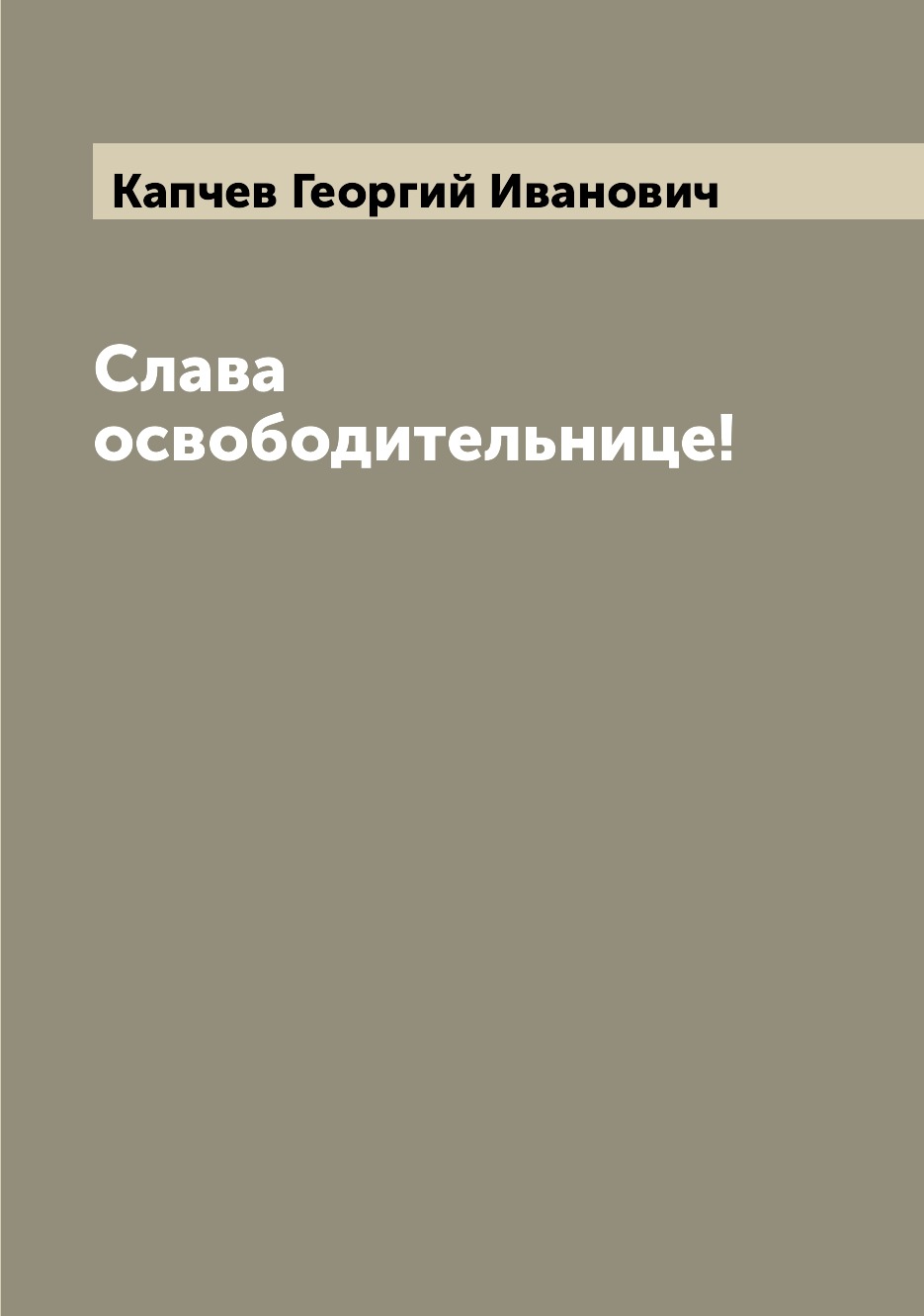 Капчев Георгий Иванович

Слава освободительнице!